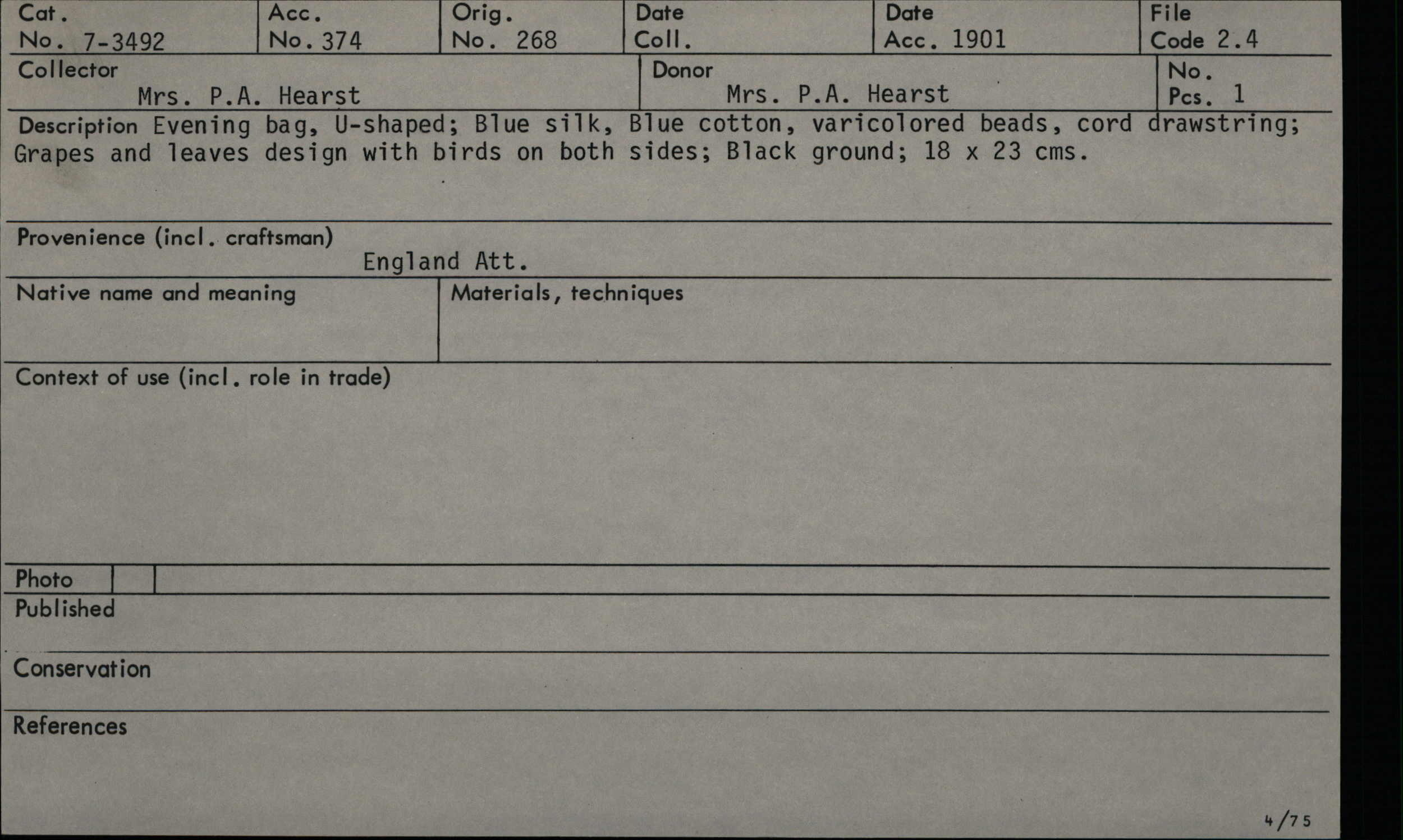 Cat.
No. 7-3492

Acc.
No. 374

Orig.
No. 268

Date
Coll.

Date
Acc. 1901

File
Code 2.4

Collector
Mrs. P.A. Hearst

Donor
Mrs. P.A. Hearst

No.
Pcs. 1

Description Evening bag, U-shaped; Blue silk, Blue cotton, varicolored beads, cord drawstring; Grapes and leaves design with birds on both sides; Black ground; 18 x 23 cms.

Provenience (incl. craftsman)
England Att.

Native name and meaning

Materials, techniques

Context of use (incl. role in trade)

Photo

Published

Conservation

References

4/75